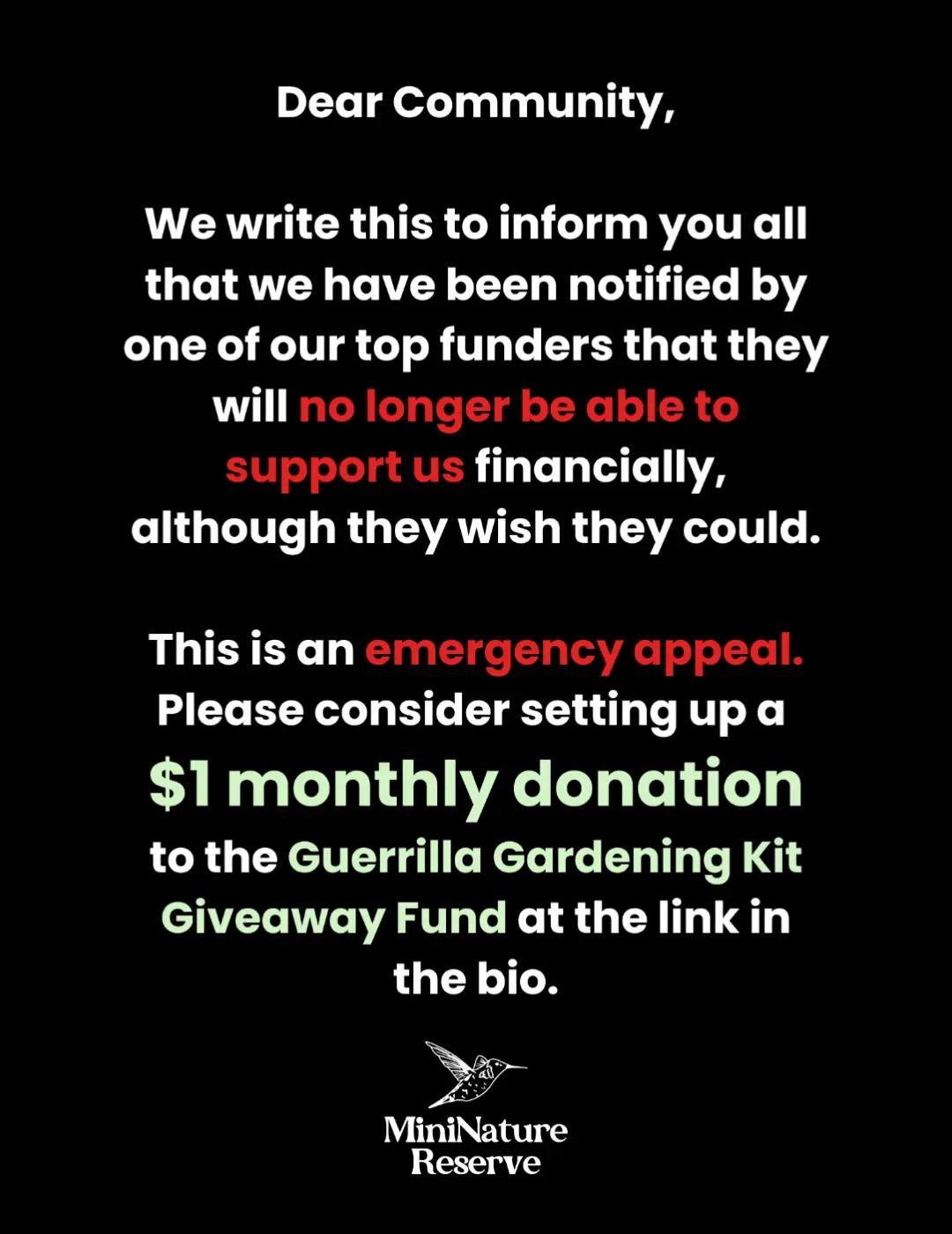 Dear Community,

We write this to inform you all that we have been notified by one of our top funders that they will no longer be able to support us financially, although they wish they could.

This is an emergency appeal. Please consider setting up a $1 monthly donation to the Guerrilla Gardening Kit Giveaway Fund at the link in the bio.

MiniNature
Reserve